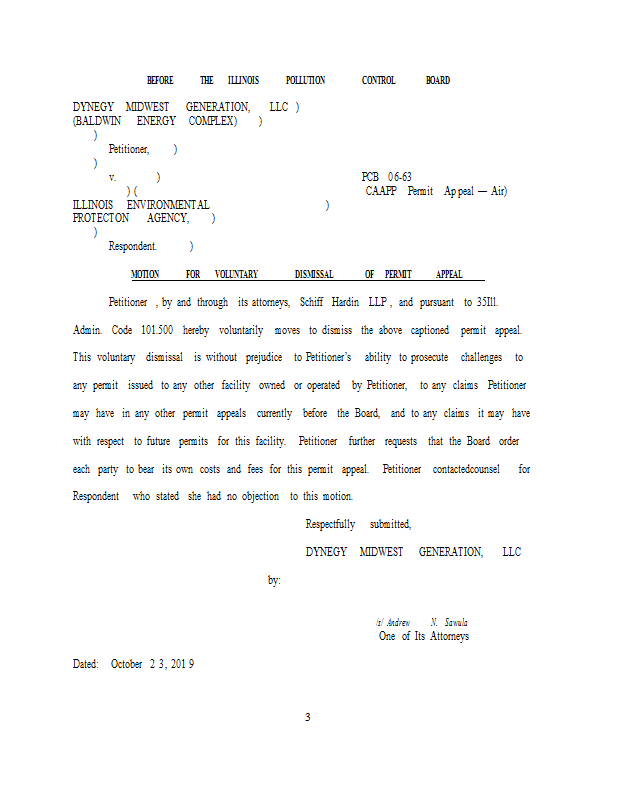 BEFORE THE ILLINOIS POLLUTION CONTROL BOARD

DYNEGY MIDWEST GENERATION, LLC )
(BALDWIN ENERGY COMPLEX) )
)
Petitioner, )
)
v. ) PCB 06-63
) ( CAAPP Permit Appeal — Air)
ILLINOIS ENVIRONMENTAL )
PROTECTON AGENCY, )
)
Respondent. )

MOTION FOR VOLUNTARY DISMISSAL OF PERMIT APPEAL

Petitioner , by and through its attorneys, Schiff Hardin LLP , and pursuant to 35Ill. Admin. Code 101.500 hereby voluntarily moves to dismiss the above captioned permit appeal. This voluntary dismissal is without prejudice to Petitioner's ability to prosecute challenges to any permit issued to any other facility owned or operated by Petitioner, to any claims Petitioner may have in any other permit appeals currently before the Board, and to any claims it may have with respect to future permits for this facility. Petitioner further requests that the Board order each party to bear its own costs and fees for this permit appeal. Petitioner contactedcounsel for Respondent who stated she had no objection to this motion.

Respectfully submitted,

DYNEGY MIDWEST GENERATION, LLC

by:

/s/ Andrew N. Sawula
One of Its Attorneys

Dated: October 2 3, 201 9

3